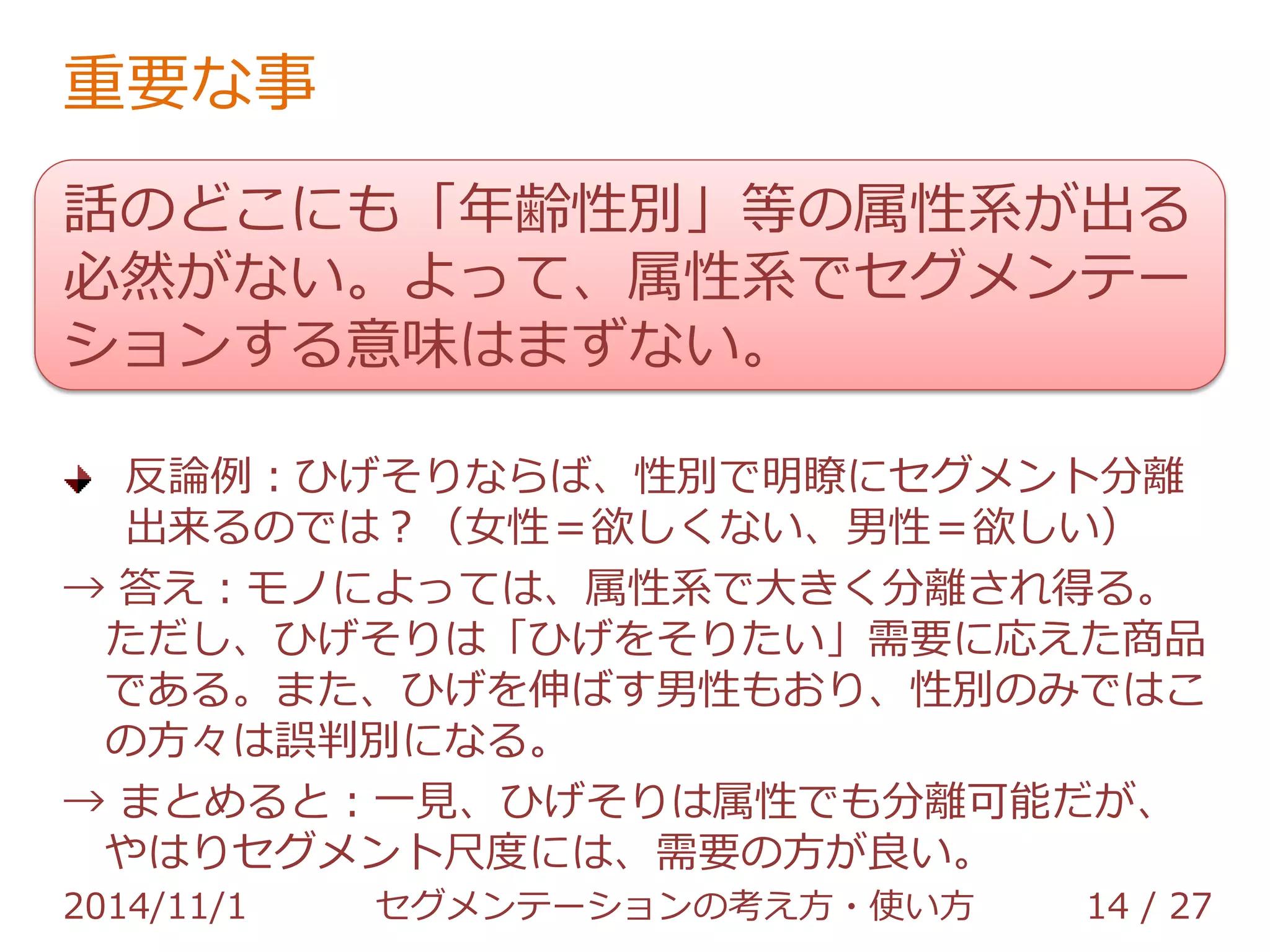 重要な事

話のどこにも「年齢性別」等の属性系が出る必然がない。よって、属性系でセグメンテーションする意味はまずない。

反論例：ひげそりならば、性別で明瞭にセグメント分離出来るのでは？（女性＝欲しくない、男性＝欲しい）

→ 答え：モノによっては、属性系で大きく分離され得る。ただし、ひげそりは「ひげをそりたい」需要に応えた商品である。また、ひげを伸ばす男性もおり、性別のみではこの方々は誤判別になる。

→ まとめると：一見、ひげそりは属性でも分離可能だが、やはりセグメント尺度には、需要の方が良い。

2014/11/1　セグメンテーションの考え方・使い方　14 / 27